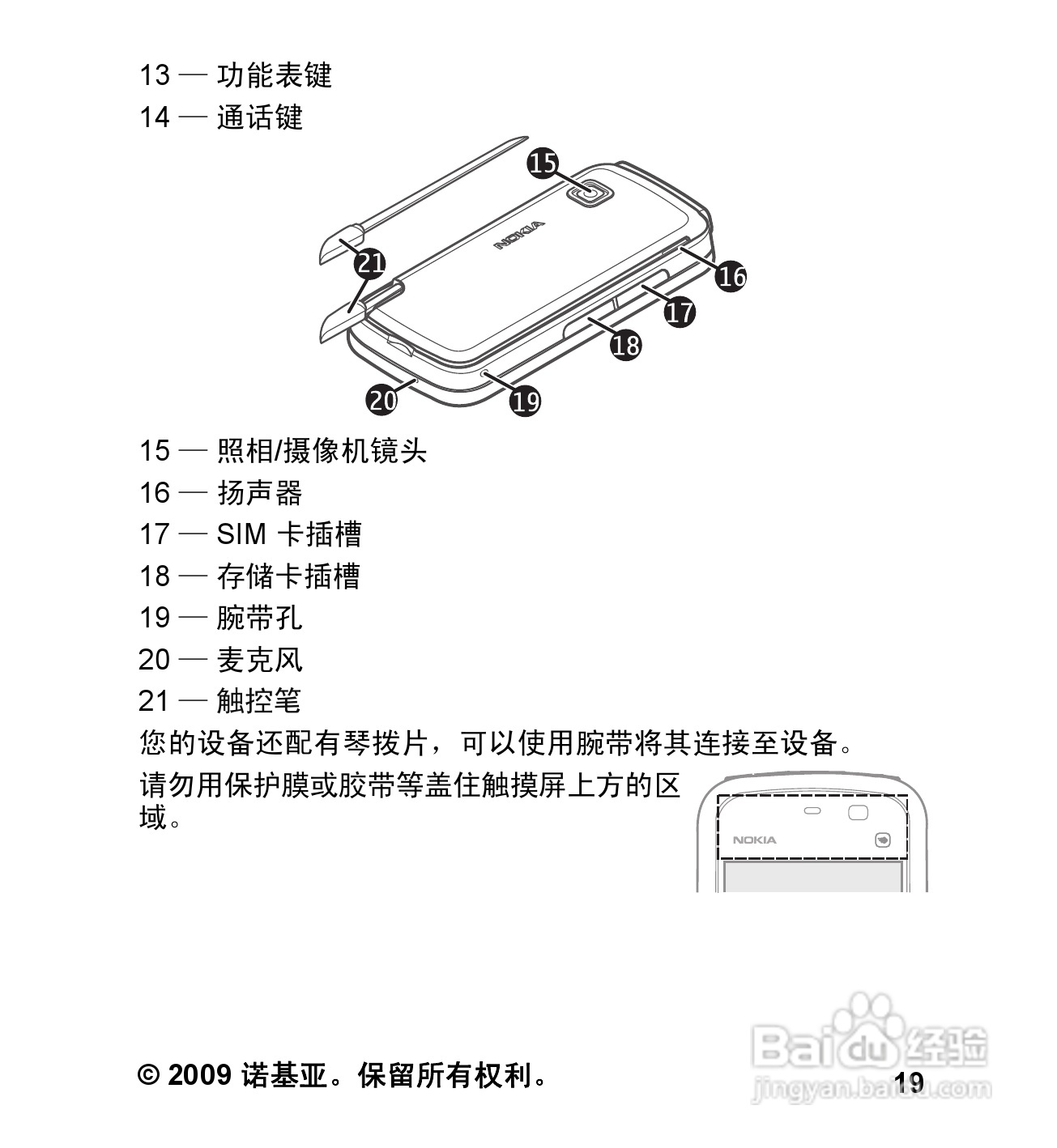 13 — 功能表键

14 — 通话键

15
NOKIA
21
16
17
18
20
19

15 — 照相/摄像机镜头

16 — 扬声器

17 — SIM 卡插槽

18 — 存储卡插槽

19 — 腕带孔

20 — 麦克风

21 — 触控笔

您的设备还配有琴拨片，可以使用腕带将其连接至设备。

请勿用保护膜或胶带等盖住触摸屏上方的区域。

NOKIA

© 2009 诺基亚。保留所有权利。

19

Baidu经验
jingyan.baidu.com